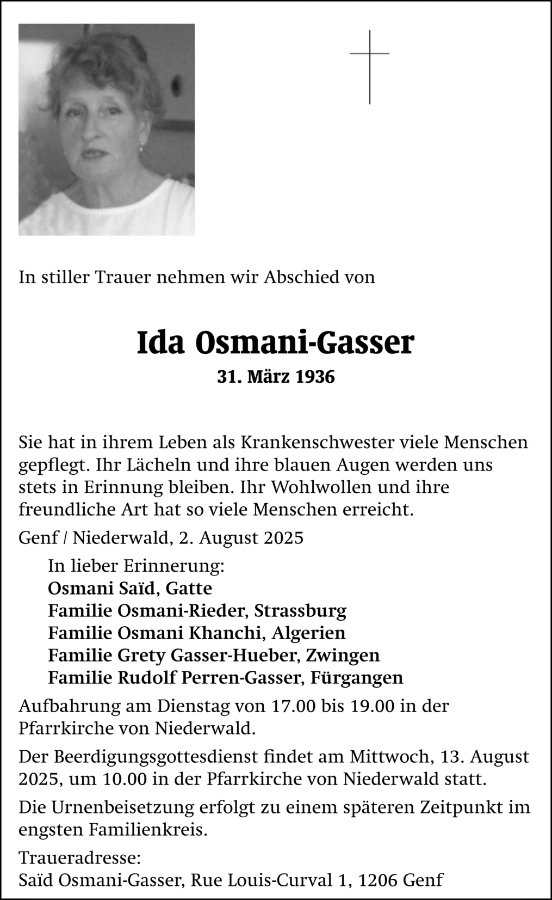 In stiller Trauer nehmen wir Abschied von

Ida Osmani-Gasser

31. März 1936

Sie hat in ihrem Leben als Krankenschwester viele Menschen gepflegt. Ihr Lächeln und ihre blauen Augen werden uns stets in Erinnung bleiben. Ihr Wohlwollen und ihre freundliche Art hat so viele Menschen erreicht.

Genf / Niederwald, 2. August 2025

In lieber Erinnerung:
Osmani Saïd, Gatte
Familie Osmani-Rieder, Strassburg
Familie Osmani Khanchi, Algerien
Familie Grety Gasser-Hueber, Zwingen
Familie Rudolf Perren-Gasser, Fürgangen

Aufbahrung am Dienstag von 17.00 bis 19.00 in der Pfarrkirche von Niederwald.

Der Beerdigungsgottesdienst findet am Mittwoch, 13. August 2025, um 10.00 in der Pfarrkirche von Niederwald statt.

Die Urnenbeisetzung erfolgt zu einem späteren Zeitpunkt im engsten Familienkreis.

Traueradresse:
Saïd Osmani-Gasser, Rue Louis-Curval 1, 1206 Genf